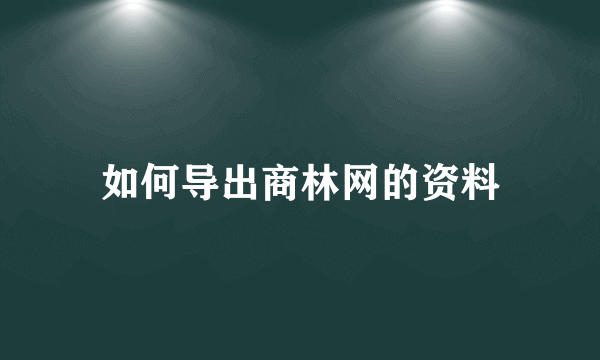 如何导出商林网的资料